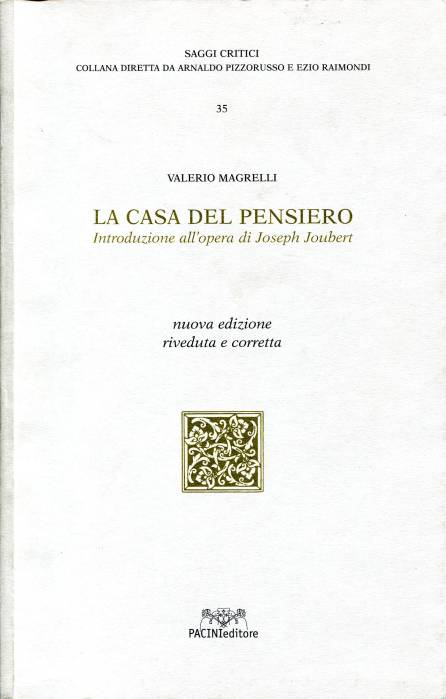 SAGGI CRITICI
COLLANA DIRETTA DA ARNALDO PIZZORUSSO E EZIO RAIMONDI

35

VALERIO MAGRELLI

LA CASA DEL PENSIERO
Introduzione all'opera di Joseph Joubert

nuova edizione
riveduta e corretta

PACINIeditore